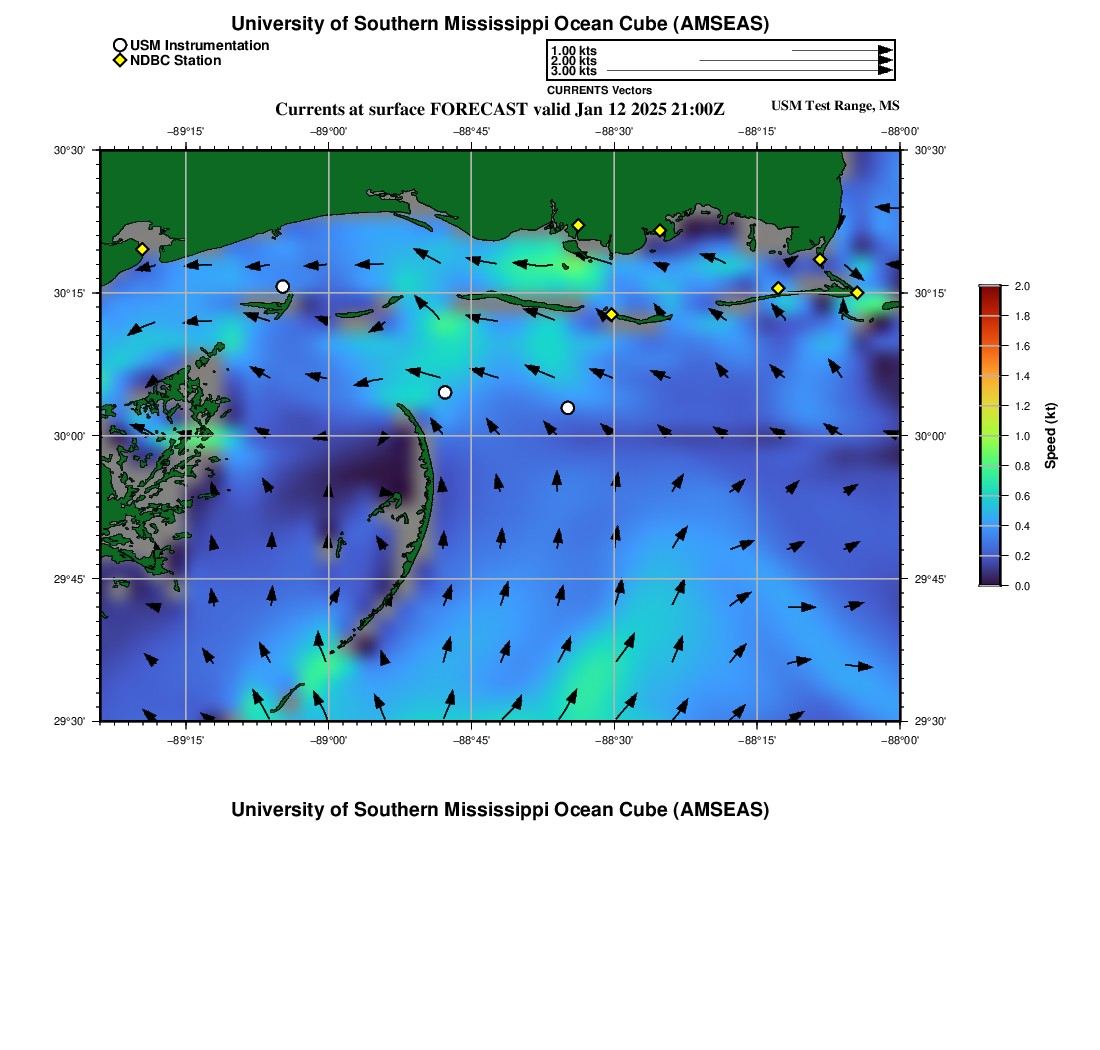 University of Southern Mississippi Ocean Cube (AMSEAS)

USM Instrumentation
NDBC Station

1.00 kts
2.00 kts
3.00 kts
CURRENTS Vectors

Currents at surface FORECAST valid Jan 12 2025 21:00Z

USM Test Range, MS

−89°15'
−89°00'
−88°45'
−88°30'
−88°15'
−88°00'

30°30'
30°15'
30°00'
29°45'
29°30'

30°30'
30°15'
30°00'
29°45'
29°30'

−89°15'
−89°00'
−88°45'
−88°30'
−88°15'
−88°00'

2.0
1.8
1.6
1.4
1.2
1.0
0.8
0.6
0.4
0.2
0.0
Speed (kt)

University of Southern Mississippi Ocean Cube (AMSEAS)